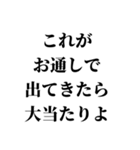 これが
お通しで
出てきたら
大当たりよ